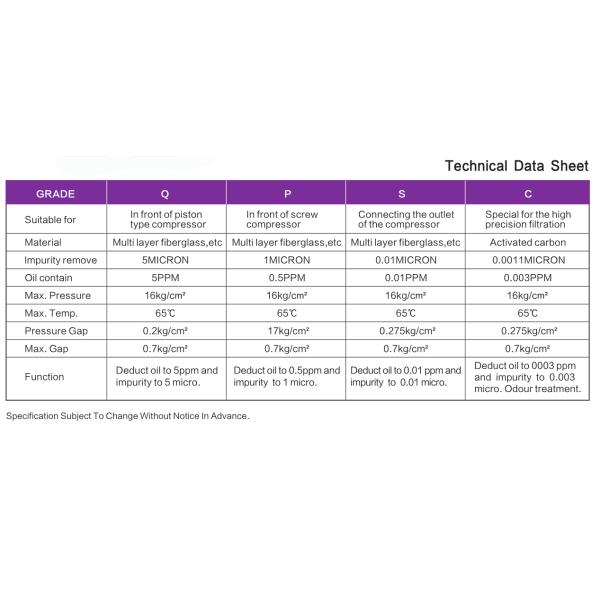 Technical Data Sheet

| GRADE | Q | P | S | C |
|---|---|---|---|---|
| Suitable for | In front of piston type compressor | In front of screw compressor | Connecting the outlet of the compressor | Special for the high precision filtration |
| Material | Multi layer fiberglass,etc | Multi layer fiberglass,etc | Multi layer fiberglass,etc | Activated carbon |
| Impurity remove | 5MICRON | 1MICRON | 0.01MICRON | 0.0011MICRON |
| Oil contain | 5PPM | 0.5PPM | 0.01PPM | 0.003PPM |
| Max. Pressure | 16kg/cm² | 16kg/cm² | 16kg/cm² | 16kg/cm² |
| Max. Temp. | 65℃ | 65℃ | 65℃ | 65℃ |
| Pressure Gap | 0.2kg/cm² | 17kg/cm² | 0.275kg/cm² | 0.275kg/cm² |
| Max. Gap | 0.7kg/cm² | 0.7kg/cm² | 0.7kg/cm² | 0.7kg/cm² |
| Function | Deduct oil to 5ppm and impurity to 5 micro. | Deduct oil to 0.5ppm and impurity to 1 micro. | Deduct oil to 0.01 ppm and impurity to 0.01 micro. | Deduct oil to 0003 ppm and impurity to 0.003 micro. Odour treatment. |

Specification Subject To Change Without Notice In Advance.